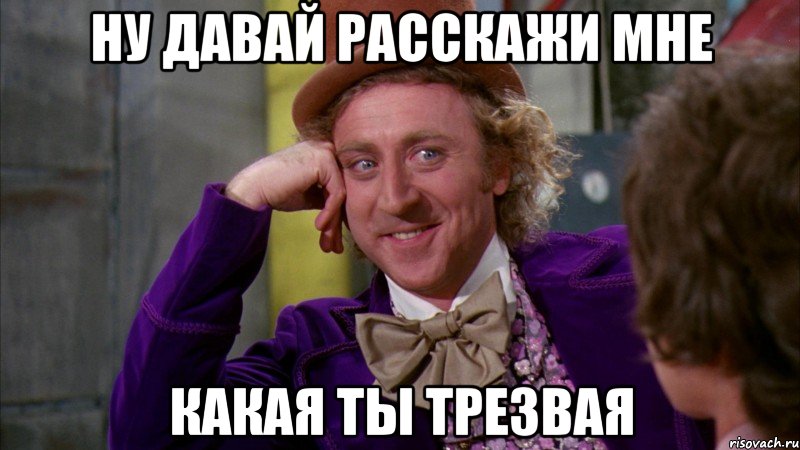 НУ ДАВАЙ РАССКАЖИ МНЕ

КАКАЯ ТЫ ТРЕЗВАЯ

risovach.ru